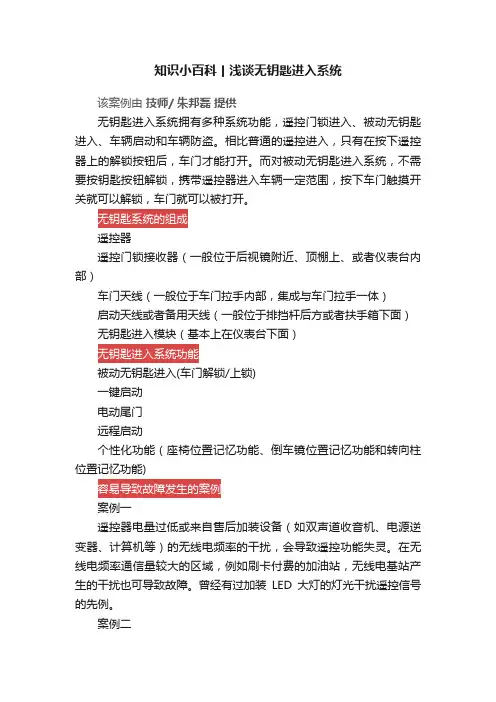 知识小百科 | 浅谈无钥匙进入系统

该案例由 技师/ 朱邦磊 提供

无钥匙进入系统拥有多种系统功能，遥控门锁进入、被动无钥匙进入、车辆启动和车辆防盗。相比普通的遥控进入，只有在按下遥控器上的解锁按钮后，车门才能打开。而对被动无钥匙进入系统，不需要按钥匙按钮解锁，携带遥控器进入车辆一定范围，按下车门触摸开关就可以解锁，车门就可以被打开。

无钥匙系统的组成

遥控器

遥控门锁接收器（一般位于后视镜附近、顶棚上、或者仪表台内部）

车门天线（一般位于车门拉手内部，集成与车门拉手一体）

启动天线或者备用天线（一般位于排挡杆后方或者扶手箱下面）

无钥匙进入模块（基本上在仪表台下面）

无钥匙进入系统功能

被动无钥匙进入(车门解锁/上锁)

一键启动

电动尾门

远程启动

个性化功能（座椅位置记忆功能、倒车镜位置记忆功能和转向柱位置记忆功能)

容易导致故障发生的案例

案例一

遥控器电量过低或来自售后加装设备（如双声道收音机、电源逆变器、计算机等）的无线电频率的干扰，会导致遥控功能失灵。在无线电频率通信量较大的区域，例如刷卡付费的加油站，无线电基站产生的干扰也可导致故障。曾经有过加装 LED 大灯的灯光干扰遥控信号的先例。

案例二